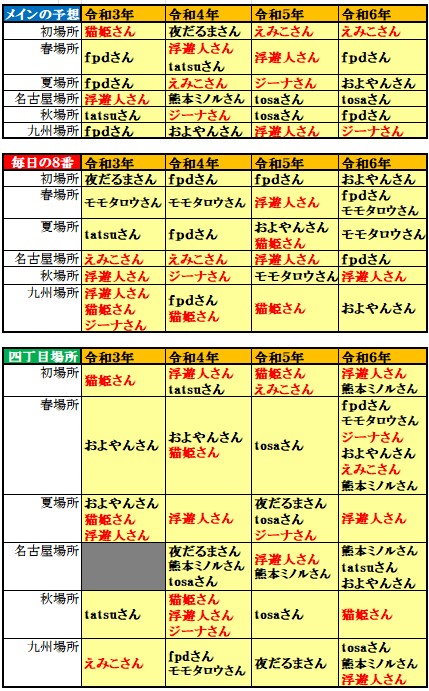 | メインの予想 | 令和3年 | 令和4年 | 令和5年 | 令和6年 |
|---|---|---|---|---|
| 初場所 | 猫姫さん | 夜だるまさん | えみこさん | えみこさん |
| 春場所 | fpdさん | 浮遊人さん tatsuさん | 浮遊人さん | fpdさん |
| 夏場所 | fpdさん | えみこさん | ジーナさん | およやんさん |
| 名古屋場所 | 浮遊人さん | 熊本ミノルさん | tosaさん | tosaさん |
| 秋場所 | tatsuさん | ジーナさん | tosaさん | fpdさん |
| 九州場所 | fpdさん | およやんさん | 浮遊人さん | ジーナさん |

| 毎日の8番 | 令和3年 | 令和4年 | 令和5年 | 令和6年 |
|---|---|---|---|---|
| 初場所 | 夜だるまさん | fpdさん | fpdさん | およやんさん |
| 春場所 | モモタロウさん | モモタロウさん | 浮遊人さん | fpdさん モモタロウさん |
| 夏場所 | tatsuさん | fpdさん | およやんさん 猫姫さん | モモタロウさん |
| 名古屋場所 | えみこさん | えみこさん | 浮遊人さん | fpdさん |
| 秋場所 | 浮遊人さん | ジーナさん | モモタロウさん | 浮遊人さん |
| 九州場所 | 浮遊人さん 猫姫さん ジーナさん | fpdさん 猫姫さん | 猫姫さん | およやんさん |

| 四丁目場所 | 令和3年 | 令和4年 | 令和5年 | 令和6年 |
|---|---|---|---|---|
| 初場所 | 猫姫さん | 浮遊人さん tatsuさん | 猫姫さん えみこさん | 浮遊人さん 熊本ミノルさん |
| 春場所 | およやんさん | およやんさん 猫姫さん | tosaさん | fpdさん モモタロウさん ジーナさん およやんさん えみこさん 熊本ミノルさん |
| 夏場所 | およやんさん 猫姫さん 浮遊人さん | 浮遊人さん | 夜だるまさん tosaさん ジーナさん | 浮遊人さん |
| 名古屋場所 | | 夜だるまさん 熊本ミノルさん tosaさん | 浮遊人さん 熊本ミノルさん | 熊本ミノルさん tatsuさん およやんさん |
| 秋場所 | tatsuさん | 猫姫さん 浮遊人さん ジーナさん | tosaさん | 猫姫さん |
| 九州場所 | えみこさん | fpdさん モモタロウさん | 夜だるまさん | tosaさん 熊本ミノルさん 浮遊人さん |